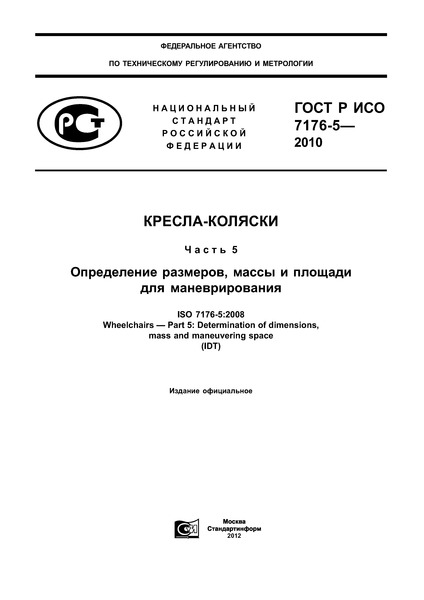 ФЕДЕРАЛЬНОЕ АГЕНТСТВО

ПО ТЕХНИЧЕСКОМУ РЕГУЛИРОВАНИЮ И МЕТРОЛОГИИ

РСТ

НАЦИОНАЛЬНЫЙ СТАНДАРТ РОССИЙСКОЙ ФЕДЕРАЦИИ

ГОСТ Р ИСО 7176-5— 2010

КРЕСЛА-КОЛЯСКИ

Часть 5

Определение размеров, массы и площади для маневрирования

ISO 7176-5:2008
Wheelchairs — Part 5: Determination of dimensions, mass and maneuvering space
(IDT)

Издание официальное

Москва
Стандартинформ
2012